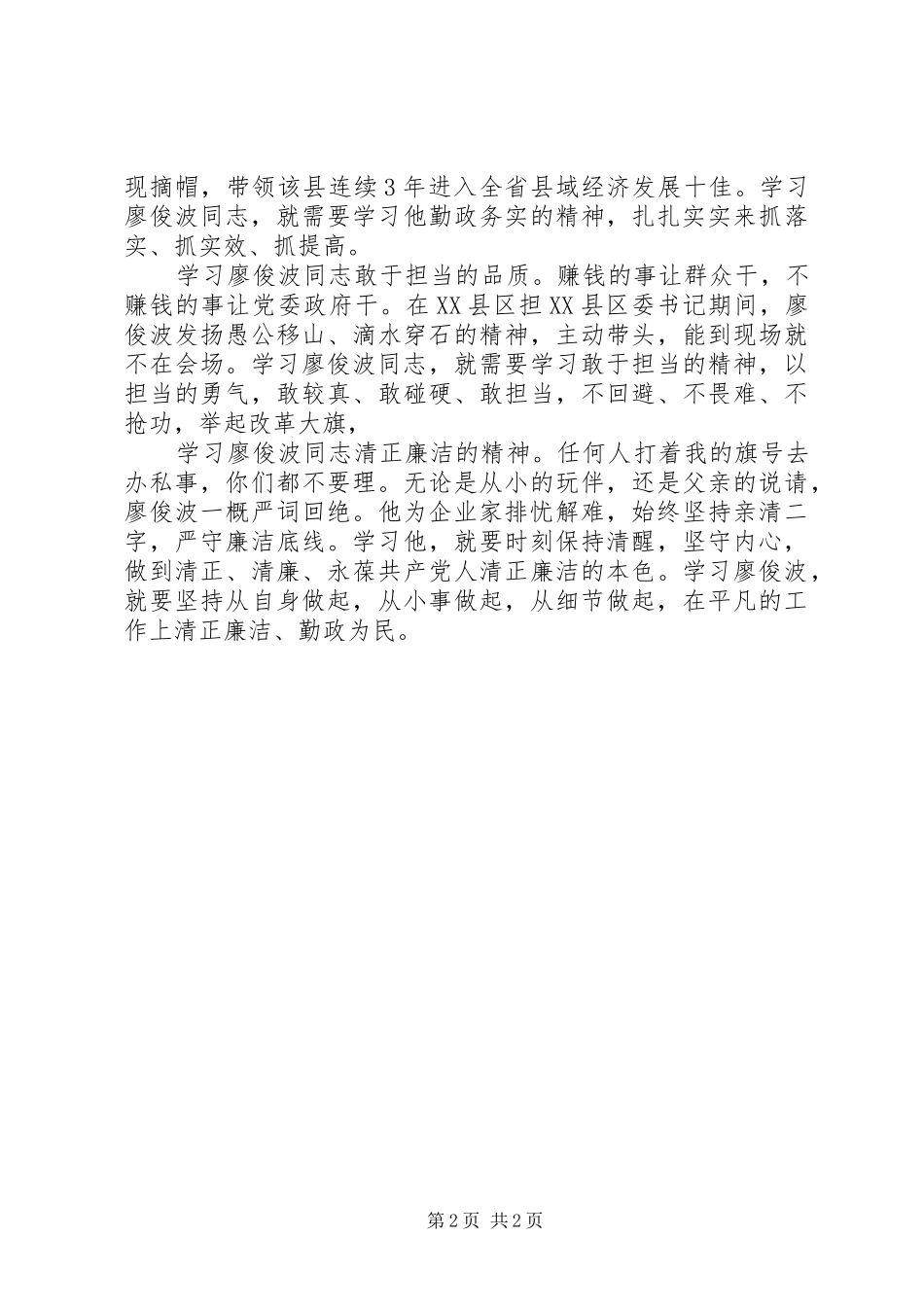 现摘帽，带领该县连续3年进入全省县域经济发展十佳。学习廖俊波同志，就需要学习他勤政务实的精神，扎扎实实来抓落实、抓实效、抓提高。

学习廖俊波同志敢于担当的品质。赚钱的事让群众干，不赚钱的事让党委政府干。在XX县区担XX县区委书记期间，廖俊波发扬愚公移山、滴水穿石的精神，主动带头，能到现场就不在会场。学习廖俊波同志，就需要学习敢于担当的精神，以担当的勇气，敢较真、敢碰硬、敢担当，不回避、不畏难、不抢功，举起改革大旗，

学习廖俊波同志清正廉洁的精神。任何人打着我的旗号去办私事，你们都不要理。无论是从小的玩伴，还是父亲的说请，廖俊波一概严词回绝。他为企业家排忧解难，始终坚持亲清二字，严守廉洁底线。学习他，就要时刻保持清醒，坚守内心，做到清正、清廉、永葆共产党人清正廉洁的本色。学习廖俊波，就要坚持从自身做起，从小事做起，从细节做起，在平凡的工作上清正廉洁、勤政为民。

第2页 共2页